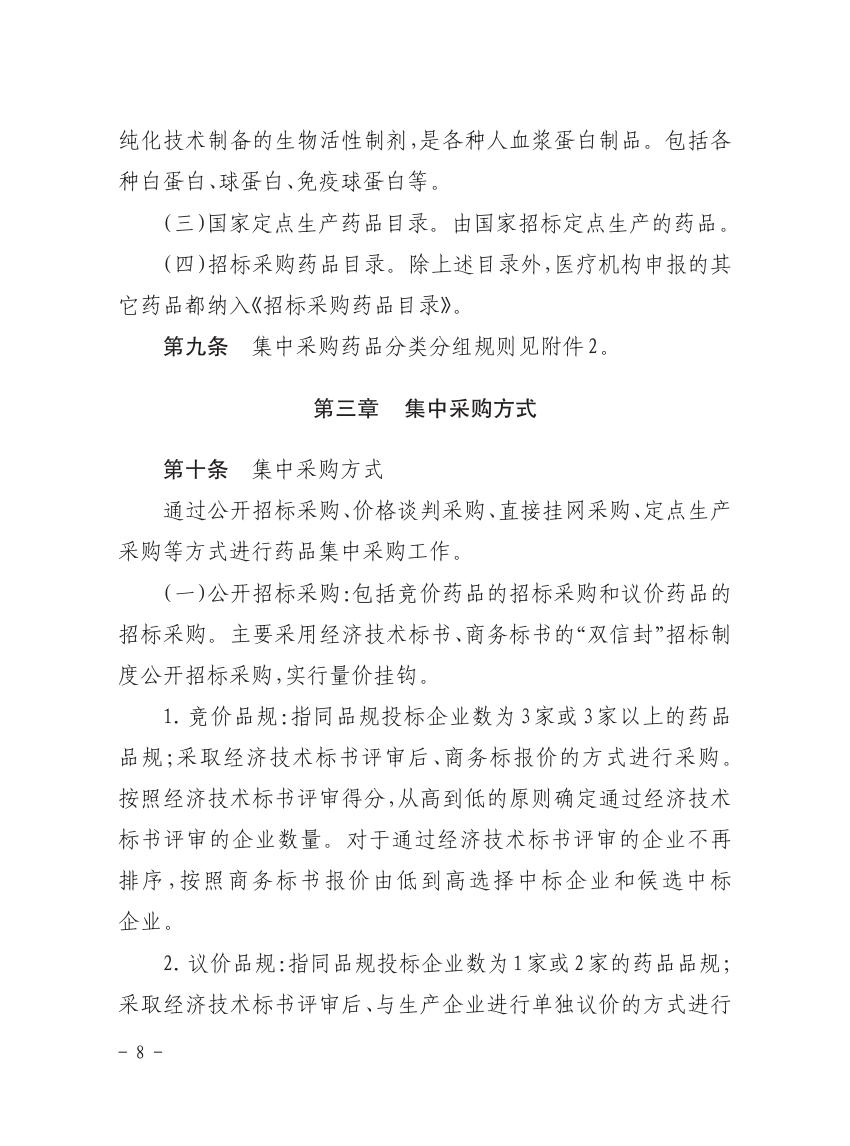 纯化技术制备的生物活性制剂，是各种人血浆蛋白制品。包括各种白蛋白、球蛋白、免疫球蛋白等。

（三）国家定点生产药品目录。由国家招标定点生产的药品。

（四）招标采购药品目录。除上述目录外，医疗机构申报的其它药品都纳入《招标采购药品目录》。

第九条　集中采购药品分类分组规则见附件2。

第三章　集中采购方式

第十条　集中采购方式

通过公开招标采购、价格谈判采购、直接挂网采购、定点生产采购等方式进行药品集中采购工作。

（一）公开招标采购：包括竞价药品的招标采购和议价药品的招标采购。主要采用经济技术标书、商务标书的“双信封”招标制度公开招标采购，实行量价挂钩。

1. 竞价品规：指同品规投标企业数为3家或3家以上的药品品规；采取经济技术标书评审后、商务标报价的方式进行采购。按照经济技术标书评审得分，从高到低的原则确定通过经济技术标书评审的企业数量。对于通过经济技术标书评审的企业不再排序，按照商务标书报价由低到高选择中标企业和候选中标企业。

2. 议价品规：指同品规投标企业数为1家或2家的药品品规；采取经济技术标书评审后、与生产企业进行单独议价的方式进行

－ 8 －